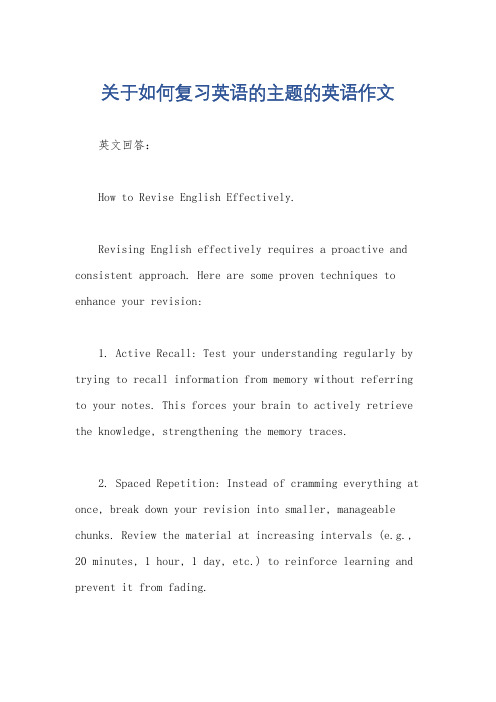 关于如何复习英语的主题的英语作文

英文回答：

How to Revise English Effectively.

Revising English effectively requires a proactive and consistent approach. Here are some proven techniques to enhance your revision:

1. Active Recall: Test your understanding regularly by trying to recall information from memory without referring to your notes. This forces your brain to actively retrieve the knowledge, strengthening the memory traces.

2. Spaced Repetition: Instead of cramming everything at once, break down your revision into smaller, manageable chunks. Review the material at increasing intervals (e.g., 20 minutes, 1 hour, 1 day, etc.) to reinforce learning and prevent it from fading.